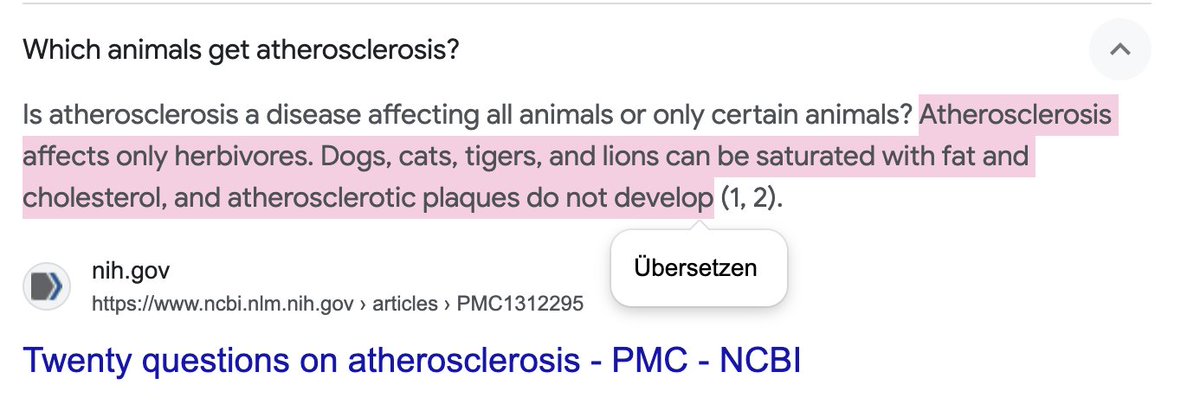 Which animals get atherosclerosis?

Is atherosclerosis a disease affecting all animals or only certain animals? Atherosclerosis affects only herbivores. Dogs, cats, tigers, and lions can be saturated with fat and cholesterol, and atherosclerotic plaques do not develop (1, 2).

Übersetzen

nih.gov
https://www.ncbi.nlm.nih.gov › articles › PMC1312295

Twenty questions on atherosclerosis - PMC - NCBI